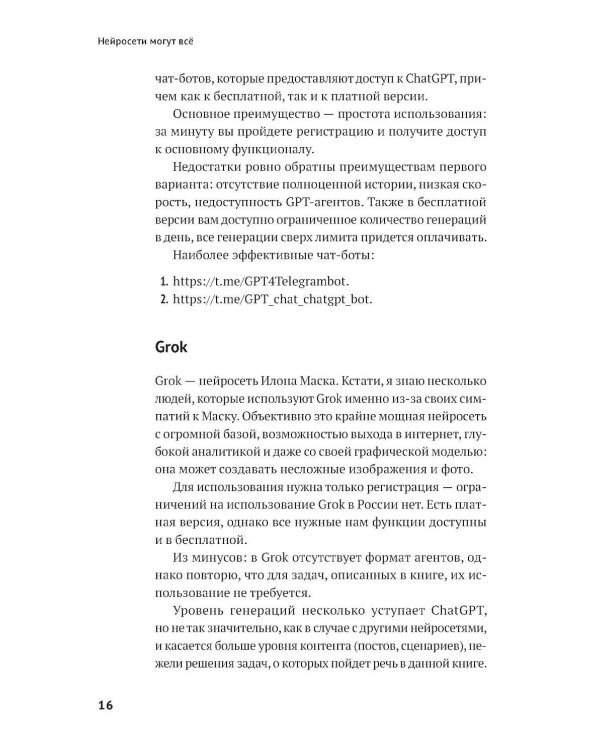 Нейросети могут всё

чат-ботов, которые предоставляют доступ к ChatGPT, причем как к бесплатной, так и к платной версии.

Основное преимущество — простота использования: за минуту вы пройдете регистрацию и получите доступ к основному функционалу.

Недостатки ровно обратны преимуществам первого варианта: отсутствие полноценной истории, низкая скорость, недоступность GPT-агентов. Также в бесплатной версии вам доступно ограниченное количество генераций в день, все генерации сверх лимита придется оплачивать.

Наиболее эффективные чат-боты:

1. https://t.me/GPT4Telegrambot.
2. https://t.me/GPT_chat_chatgpt_bot.

Grok

Grok — нейросеть Илона Маска. Кстати, я знаю несколько людей, которые используют Grok именно из-за своих симпатий к Маску. Объективно это крайне мощная нейросеть с огромной базой, возможностью выхода в интернет, глубокой аналитикой и даже со своей графической моделью: она может создавать несложные изображения и фото.

Для использования нужна только регистрация — ограничений на использование Grok в России нет. Есть платная версия, однако все нужные нам функции доступны и в бесплатной.

Из минусов: в Grok отсутствует формат агентов, однако повторю, что для задач, описанных в книге, их использование не требуется.

Уровень генераций несколько уступает ChatGPT, но не так значительно, как в случае с другими нейросетями, и касается больше уровня контента (постов, сценариев), нежели решения задач, о которых пойдет речь в данной книге.

16